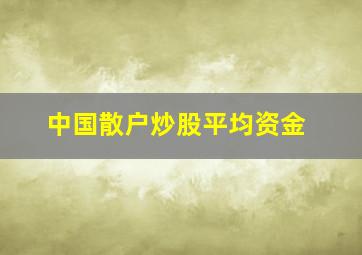 中国散户炒股平均资金